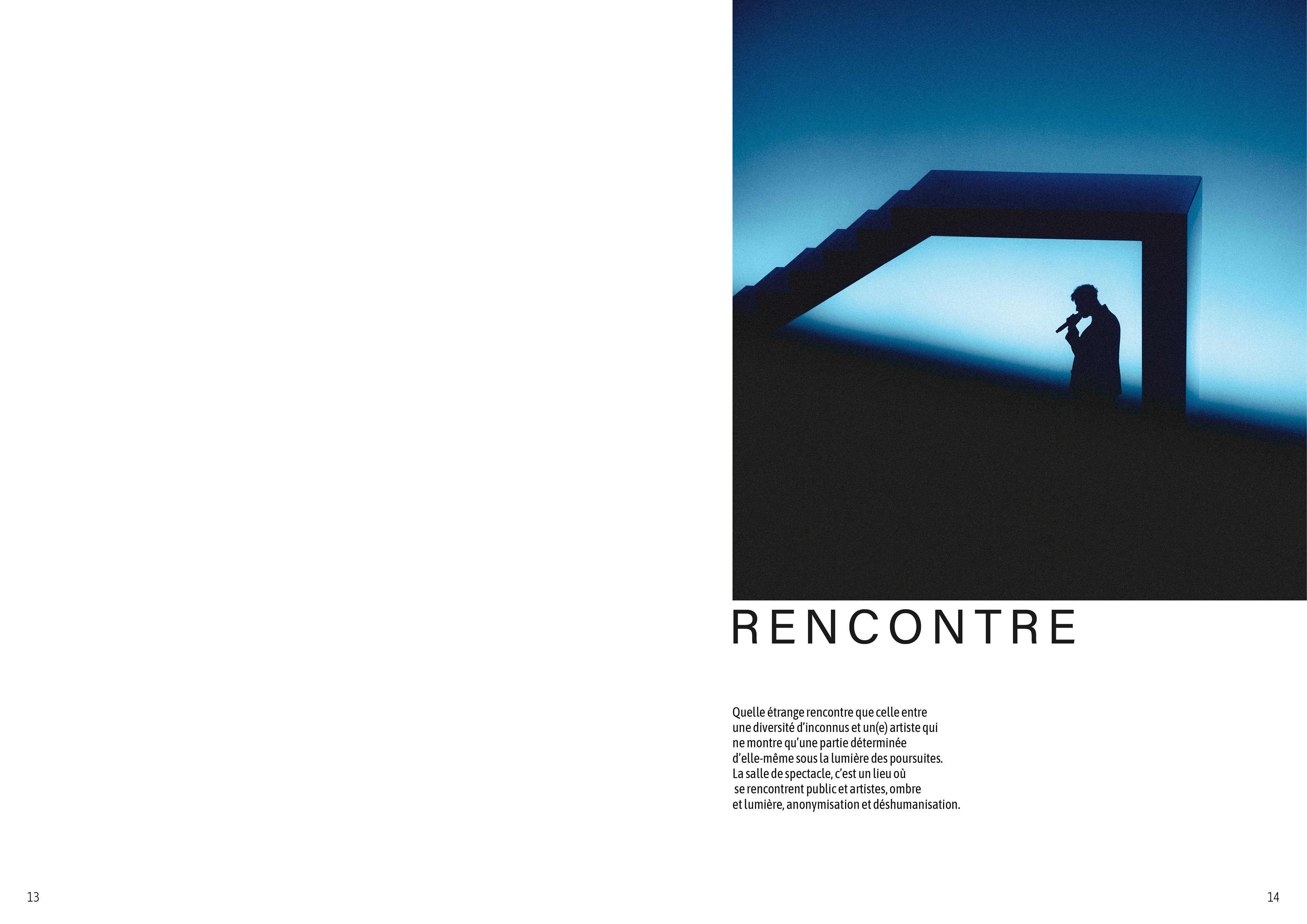 RENCONTRE

Quelle étrange rencontre que celle entre une diversité d'inconnus et un(e) artiste qui ne montre qu'une partie déterminée d'elle-même sous la lumière des poursuites. La salle de spectacle, c'est un lieu où se rencontrent public et artistes, ombre et lumière, anonymisation et déshumanisation.

13

14